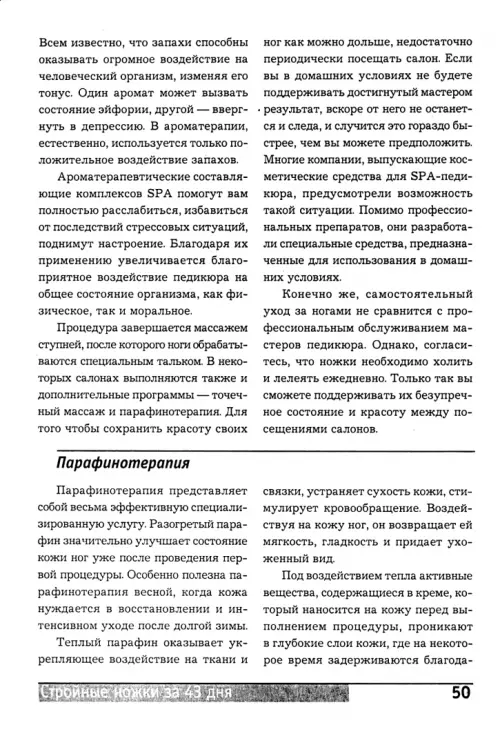 Всем известно, что запахи способны оказывать огромное воздействие на человеческий организм, изменяя его тонус. Один аромат может вызвать состояние эйфории, другой — ввергнуть в депрессию. В ароматерапии, естественно, используется только положительное воздействие запахов.

Ароматерапевтические составляющие комплексов SPA помогут вам полностью расслабиться, избавиться от последствий стрессовых ситуаций, поднимут настроение. Благодаря их применению увеличивается благоприятное воздействие педикюра на общее состояние организма, как физическое, так и моральное.

Процедура завершается массажем ступней, после которого ноги обрабатываются специальным тальком. В некоторых салонах выполняются также и дополнительные программы — точечный массаж и парафинотерапия. Для того чтобы сохранить красоту своих ног как можно дольше, недостаточно периодически посещать салон. Если вы в домашних условиях не будете поддерживать достигнутый мастером результат, вскоре от него не останется и следа, и случится это гораздо быстрее, чем вы можете предположить. Многие компании, выпускающие косметические средства для SPA-педикюра, предусмотрели возможность такой ситуации. Помимо профессиональных препаратов, они разработали специальные средства, предназначенные для использования в домашних условиях.

Конечно же, самостоятельный уход за ногами не сравнится с профессиональным обслуживанием мастеров педикюра. Однако, согласитесь, что ножки необходимо холить и лелеять ежедневно. Только так вы сможете поддерживать их безупречное состояние и красоту между посещениями салонов.

Парафинотерапия

Парафинотерапия представляет собой весьма эффективную специализированную услугу. Разогретый парафин значительно улучшает состояние кожи ног уже после проведения первой процедуры. Особенно полезна парафинотерапия весной, когда кожа нуждается в восстановлении и интенсивном уходе после долгой зимы.

Теплый парафин оказывает укрепляющее воздействие на ткани и связки, устраняет сухость кожи, стимулирует кровообращение. Воздействуя на кожу ног, он возвращает ей мягкость, гладкость и придает ухоженный вид.

Под воздействием тепла активные вещества, содержащиеся в креме, который наносится на кожу перед выполнением процедуры, проникают в глубокие слои кожи, где на некоторое время задерживаются благода-

Стройные ножки за 43 дня 50